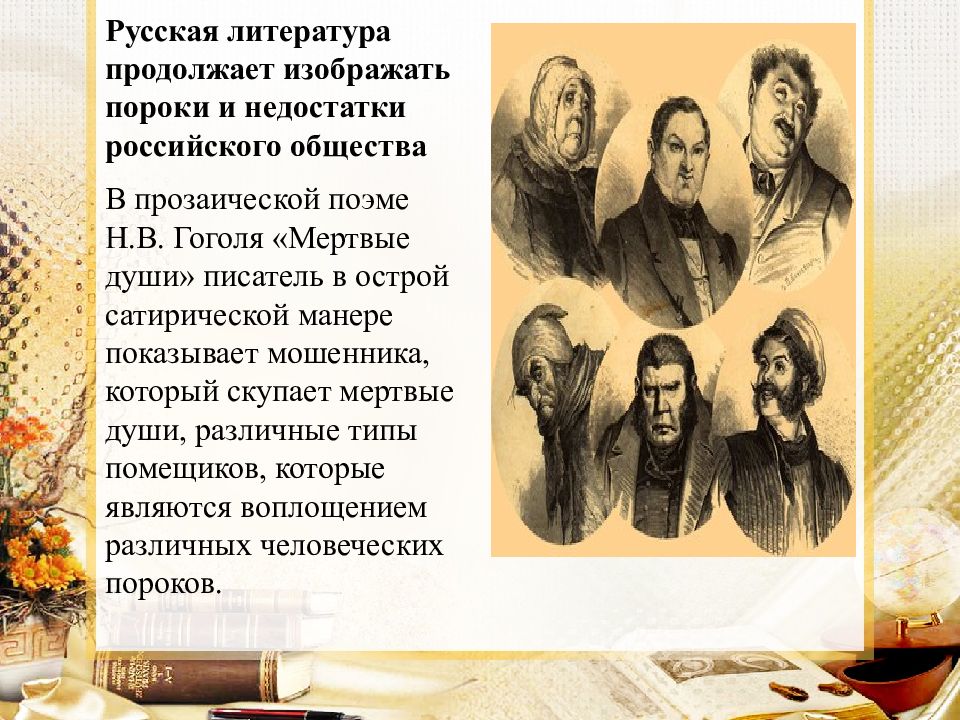 Русская литература продолжает изображать пороки и недостатки российского общества

В прозаической поэме Н.В. Гоголя «Мертвые души» писатель в острой сатирической манере показывает мошенника, который скупает мертвые души, различные типы помещиков, которые являются воплощением различных человеческих пороков.